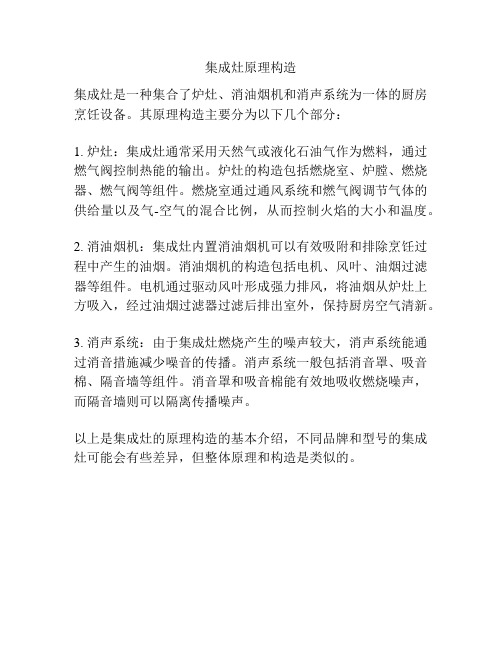 集成灶原理构造

集成灶是一种集合了炉灶、消油烟机和消声系统为一体的厨房烹饪设备。其原理构造主要分为以下几个部分：

1. 炉灶：集成灶通常采用天然气或液化石油气作为燃料，通过燃气阀控制热能的输出。炉灶的构造包括燃烧室、炉膛、燃烧器、燃气阀等组件。燃烧室通过通风系统和燃气阀调节气体的供给量以及气-空气的混合比例，从而控制火焰的大小和温度。

2. 消油烟机：集成灶内置消油烟机可以有效吸附和排除烹饪过程中产生的油烟。消油烟机的构造包括电机、风叶、油烟过滤器等组件。电机通过驱动风叶形成强力排风，将油烟从炉灶上方吸入，经过油烟过滤器过滤后排出室外，保持厨房空气清新。

3. 消声系统：由于集成灶燃烧产生的噪声较大，消声系统能通过消音措施减少噪音的传播。消声系统一般包括消音罩、吸音棉、隔音墙等组件。消音罩和吸音棉能有效地吸收燃烧噪声，而隔音墙则可以隔离传播噪声。

以上是集成灶的原理构造的基本介绍，不同品牌和型号的集成灶可能会有些差异，但整体原理和构造是类似的。